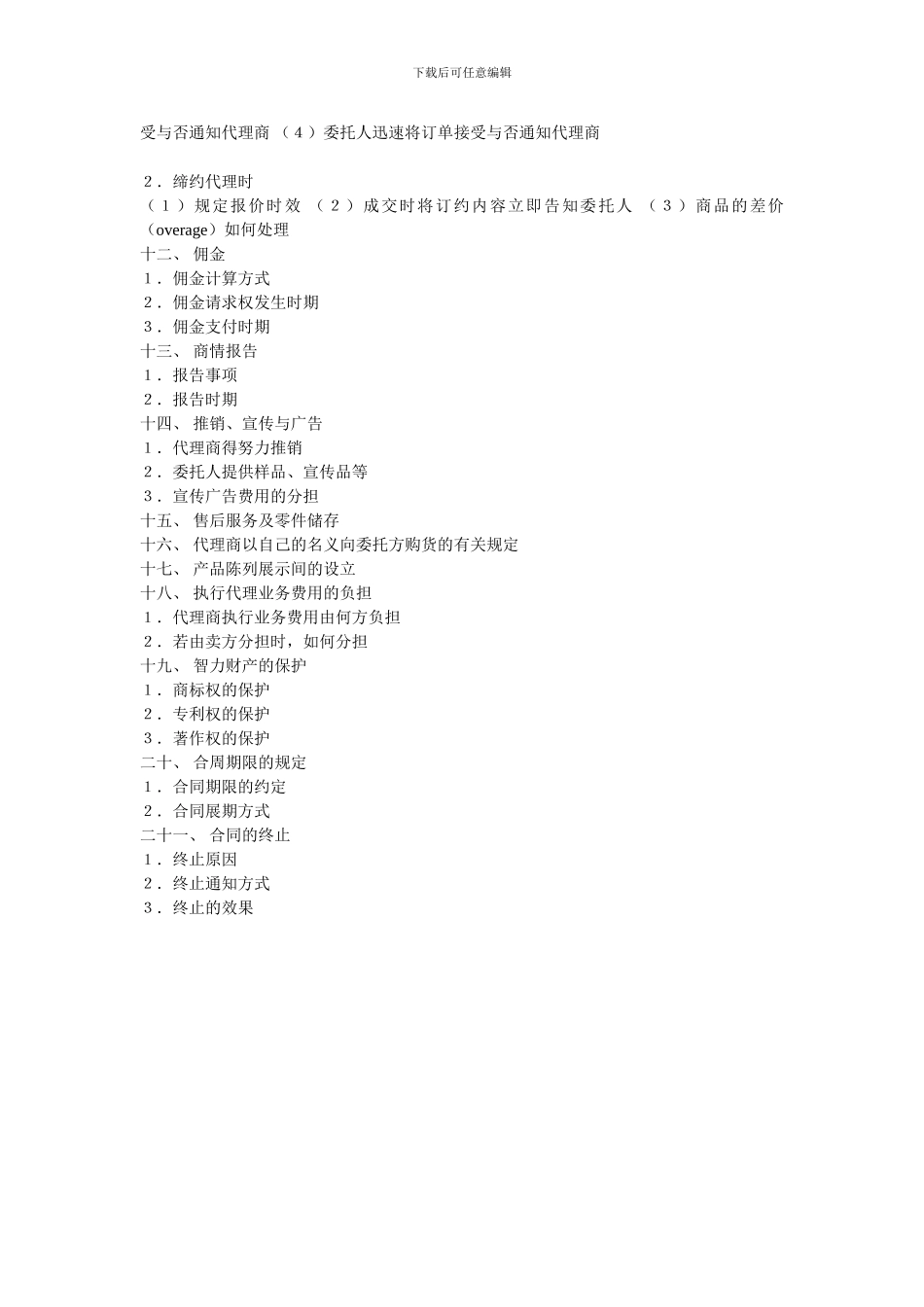 下载后可任意编辑

受与否通知代理商 （4）委托人迅速将订单接受与否通知代理商

2．缔约代理时
（1）规定报价时效 （2）成交时将订约内容立即告知委托人 （3）商品的差价（overage）如何处理
十二、 佣金
1．佣金计算方式
2．佣金请求权发生时期
3．佣金支付时期
十三、 商情报告
1．报告事项
2．报告时期
十四、 推销、宣传与广告
1．代理商得努力推销
2．委托人提供样品、宣传品等
3．宣传广告费用的分担
十五、 售后服务及零件储存
十六、 代理商以自己的名义向委托方购货的有关规定
十七、 产品陈列展示间的设立
十八、 执行代理业务费用的负担
1．代理商执行业务费用由何方负担
2．若由卖方分担时，如何分担
十九、 智力财产的保护
1．商标权的保护
2．专利权的保护
3．著作权的保护
二十、 合周期限的规定
1．合同期限的约定
2．合同展期方式
二十一、 合同的终止
1．终止原因
2．终止通知方式
3．终止的效果